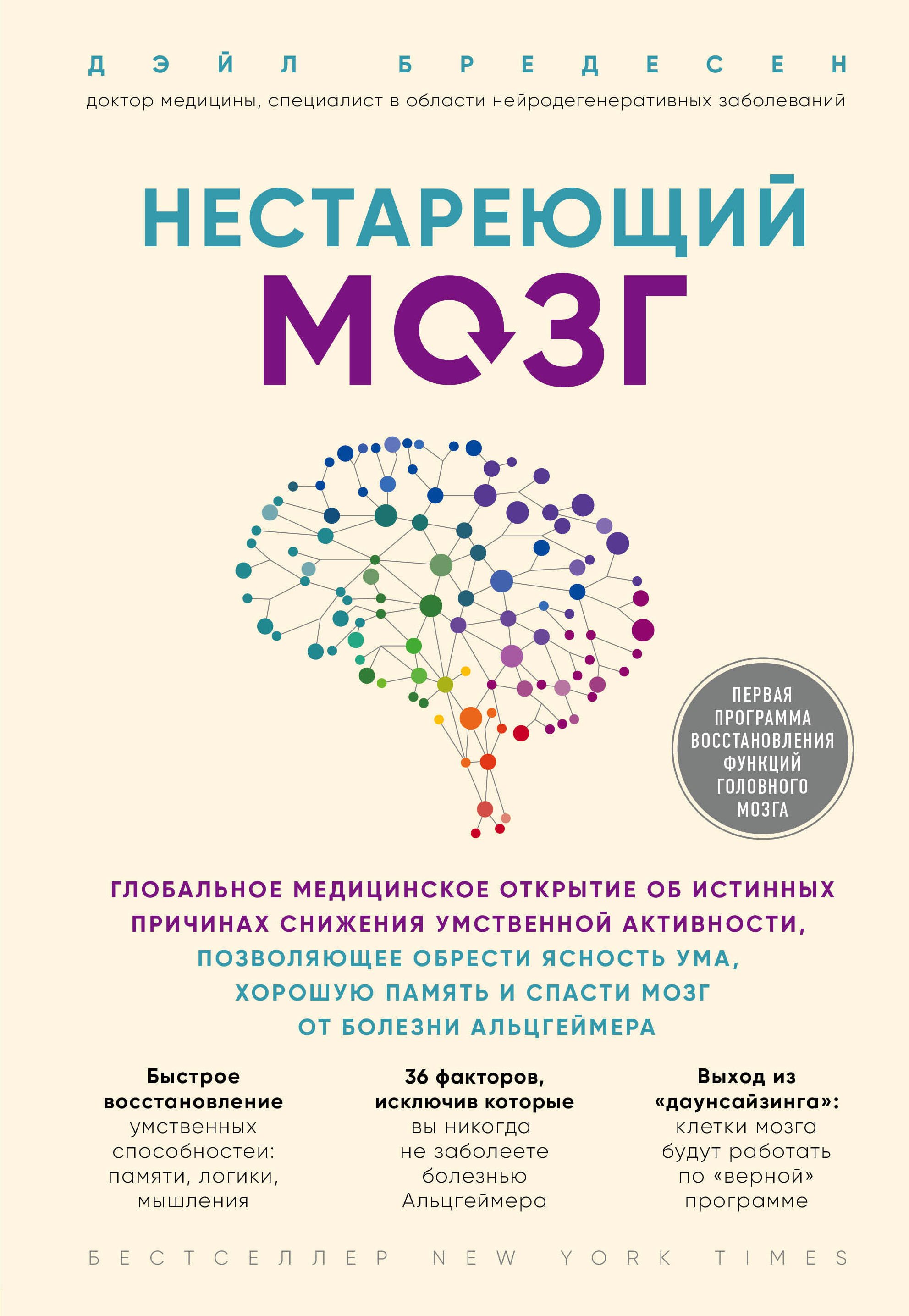 ДЭЙЛ БРЕДЕСЕН
доктор медицины, специалист в области нейродегенеративных заболеваний

НЕСТАРЕЮЩИЙ МОЗГ

ПЕРВАЯ ПРОГРАММА ВОССТАНОВЛЕНИЯ ФУНКЦИЙ ГОЛОВНОГО МОЗГА

ГЛОБАЛЬНОЕ МЕДИЦИНСКОЕ ОТКРЫТИЕ ОБ ИСТИННЫХ ПРИЧИНАХ СНИЖЕНИЯ УМСТВЕННОЙ АКТИВНОСТИ, ПОЗВОЛЯЮЩЕЕ ОБРЕСТИ ЯСНОСТЬ УМА, ХОРОШУЮ ПАМЯТЬ И СПАСТИ МОЗГ ОТ БОЛЕЗНИ АЛЬЦГЕЙМЕРА

Быстрое восстановление умственных способностей: памяти, логики, мышления

36 факторов, исключив которые вы никогда не заболеете болезнью Альцгеймера

Выход из «даунсайзинга»: клетки мозга будут работать по «верной» программе

БЕСТСЕЛЛЕР NEW YORK TIMES